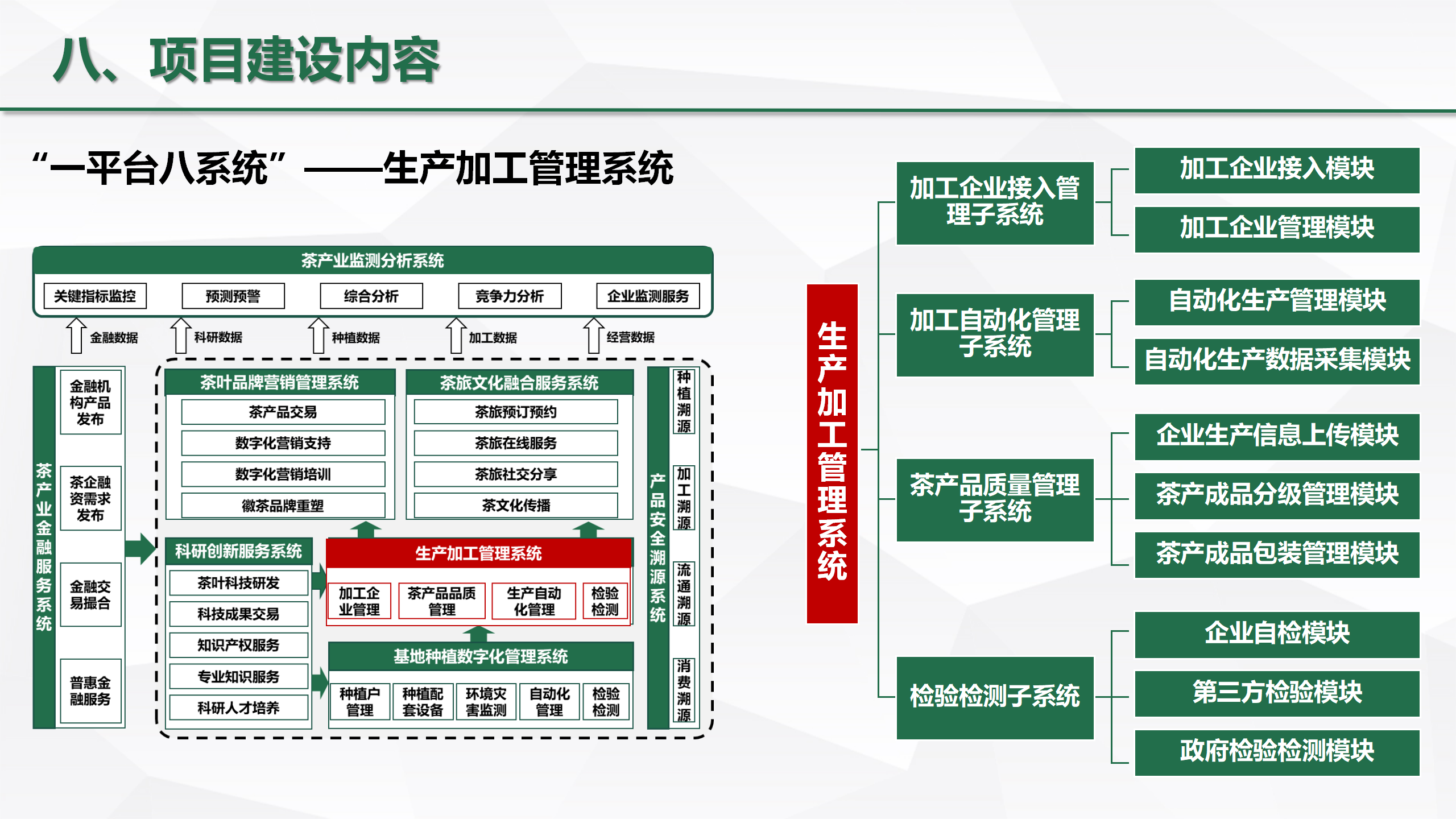 八、项目建设内容

“一平台八系统”——生产加工管理系统

茶产业监测分析系统

关键指标监控 预测预警 综合分析 竞争力分析 企业监测服务

金融数据 科研数据 种植数据 加工数据 经营数据

茶产业金融服务系统

金融机构产品发布

茶企融资需求发布

金融交易撮合

普惠金融服务

茶叶品牌营销管理系统

茶产品交易

数字化营销支持

数字化营销培训

徽茶品牌重塑

茶旅文化融合服务系统

茶旅预订预约

茶旅在线服务

茶旅社交分享

茶文化传播

科研创新服务系统

茶叶科技研发

科技成果交易

知识产权服务

专业知识服务

科研人才培养

生产加工管理系统

加工企业管理 茶产品品质管理 生产自动化管理 检验检测

基地种植数字化管理系统

种植户管理 种植配套设备 环境灾害监测 自动化管理 检验检测

产品安全溯源系统

种植溯源

加工溯源

流通溯源

消费溯源

生产加工管理系统

加工企业接入管理子系统

加工企业接入模块

加工企业管理模块

加工自动化管理子系统

自动化生产管理模块

自动化生产数据采集模块

茶产品质量管理子系统

企业生产信息上传模块

茶产成品分级管理模块

茶产成品包装管理模块

检验检测子系统

企业自检模块

第三方检验模块

政府检验检测模块